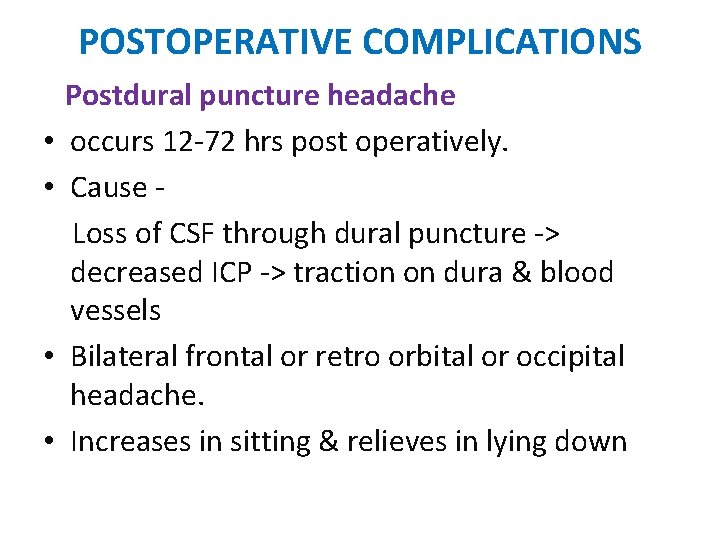 POSTOPERATIVE COMPLICATIONS

Postdural puncture headache

• occurs 12-72 hrs post operatively.

• Cause -

Loss of CSF through dural puncture -> decreased ICP -> traction on dura & blood vessels

• Bilateral frontal or retro orbital or occipital headache.

• Increases in sitting & relieves in lying down